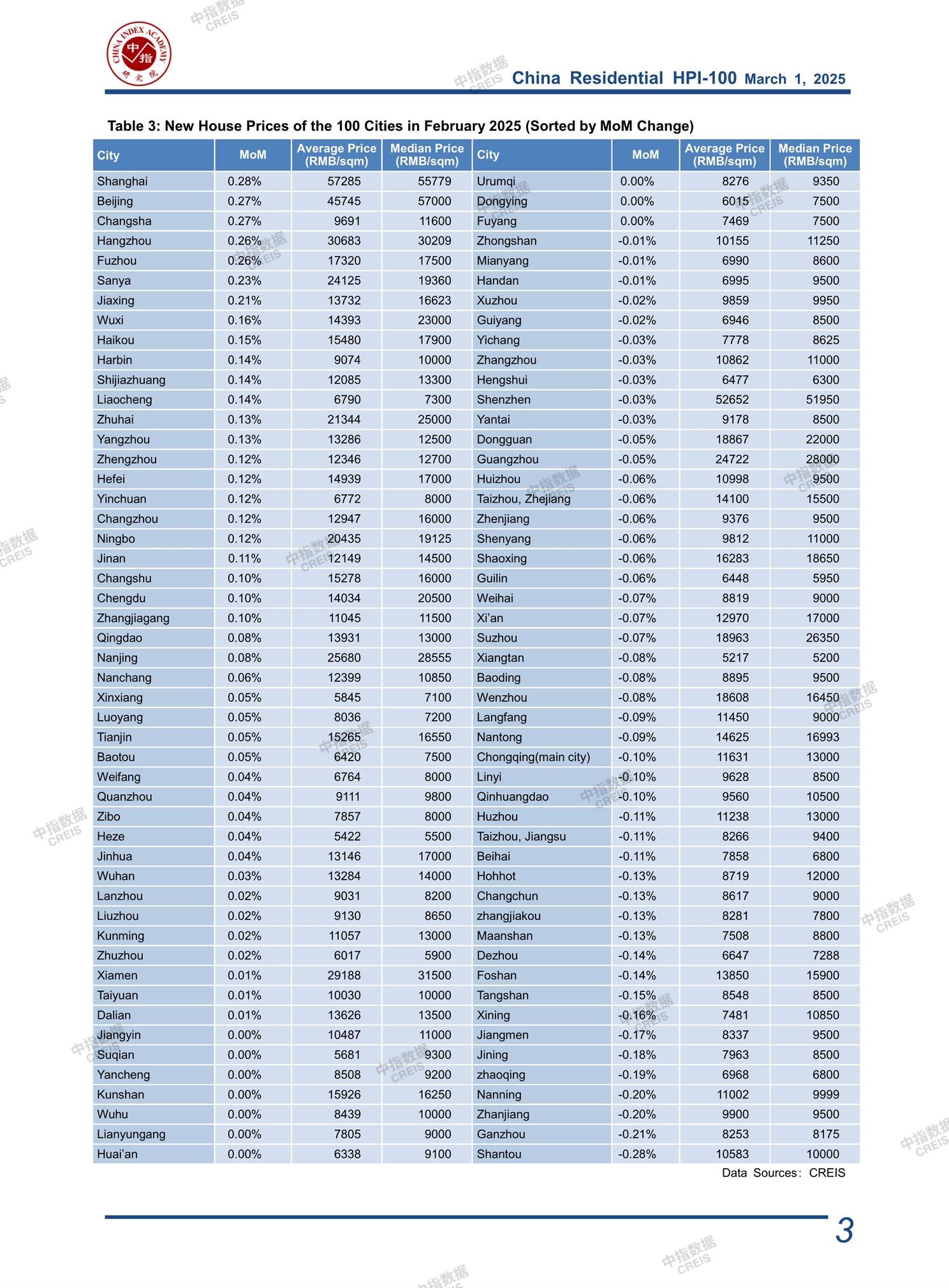 CHINA INDEX ACADEMY 中指 研究院

中指数据 CREIS

China Residential HPI-100 March 1, 2025

Table 3: New House Prices of the 100 Cities in February 2025 (Sorted by MoM Change)

| City | MoM | Average Price (RMB/sqm) | Median Price (RMB/sqm) | City | MoM | Average Price (RMB/sqm) | Median Price (RMB/sqm) |
|---|---|---|---|---|---|---|---|
| Shanghai | 0.28% | 57285 | 55779 | Urumqi | 0.00% | 8276 | 9350 |
| Beijing | 0.27% | 45745 | 57000 | Dongying | 0.00% | 6015 | 7500 |
| Changsha | 0.27% | 9691 | 11600 | Fuyang | 0.00% | 7469 | 7500 |
| Hangzhou | 0.26% | 30683 | 30209 | Zhongshan | -0.01% | 10155 | 11250 |
| Fuzhou | 0.26% | 17320 | 17500 | Mianyang | -0.01% | 6990 | 8600 |
| Sanya | 0.23% | 24125 | 19360 | Handan | -0.01% | 6995 | 9500 |
| Jiaxing | 0.21% | 13732 | 16623 | Xuzhou | -0.02% | 9859 | 9950 |
| Wuxi | 0.16% | 14393 | 23000 | Guiyang | -0.02% | 6946 | 8500 |
| Haikou | 0.15% | 15480 | 17900 | Yichang | -0.03% | 7778 | 8625 |
| Harbin | 0.14% | 9074 | 10000 | Zhangzhou | -0.03% | 10862 | 11000 |
| Shijiazhuang | 0.14% | 12085 | 13300 | Hengshui | -0.03% | 6477 | 6300 |
| Liaocheng | 0.14% | 6790 | 7300 | Shenzhen | -0.03% | 52652 | 51950 |
| Zhuhai | 0.13% | 21344 | 25000 | Yantai | -0.03% | 9178 | 8500 |
| Yangzhou | 0.13% | 13286 | 12500 | Dongguan | -0.05% | 18867 | 22000 |
| Zhengzhou | 0.12% | 12346 | 12700 | Guangzhou | -0.05% | 24722 | 28000 |
| Hefei | 0.12% | 14939 | 17000 | Huizhou | -0.06% | 10998 | 9500 |
| Yinchuan | 0.12% | 6772 | 8000 | Taizhou, Zhejiang | -0.06% | 14100 | 15500 |
| Changzhou | 0.12% | 12947 | 16000 | Zhenjiang | -0.06% | 9376 | 9500 |
| Ningbo | 0.12% | 20435 | 19125 | Shenyang | -0.06% | 9812 | 11000 |
| Jinan | 0.11% | 12149 | 14500 | Shaoxing | -0.06% | 16283 | 18650 |
| Changshu | 0.10% | 15278 | 16000 | Guilin | -0.06% | 6448 | 5950 |
| Chengdu | 0.10% | 14034 | 20500 | Weihai | -0.07% | 8819 | 9000 |
| Zhangjiagang | 0.10% | 11045 | 11500 | Xi'an | -0.07% | 12970 | 17000 |
| Qingdao | 0.08% | 13931 | 13000 | Suzhou | -0.07% | 18963 | 26350 |
| Nanjing | 0.08% | 25680 | 28555 | Xiangtan | -0.08% | 5217 | 5200 |
| Nanchang | 0.06% | 12399 | 10850 | Baoding | -0.08% | 8895 | 9500 |
| Xinxiang | 0.05% | 5845 | 7100 | Wenzhou | -0.08% | 18608 | 16450 |
| Luoyang | 0.05% | 8036 | 7200 | Langfang | -0.09% | 11450 | 9000 |
| Tianjin | 0.05% | 15265 | 16550 | Nantong | -0.09% | 14625 | 16993 |
| Baotou | 0.05% | 6420 | 7500 | Chongqing(main city) | -0.10% | 11631 | 13000 |
| Weifang | 0.04% | 6764 | 8000 | Linyi | -0.10% | 9628 | 8500 |
| Quanzhou | 0.04% | 9111 | 9800 | Qinhuangdao | -0.10% | 9560 | 10500 |
| Zibo | 0.04% | 7857 | 8000 | Huzhou | -0.11% | 11238 | 13000 |
| Heze | 0.04% | 5422 | 5500 | Taizhou, Jiangsu | -0.11% | 8266 | 9400 |
| Jinhua | 0.04% | 13146 | 17000 | Beihai | -0.11% | 7858 | 6800 |
| Wuhan | 0.03% | 13284 | 14000 | Hohhot | -0.13% | 8719 | 12000 |
| Lanzhou | 0.02% | 9031 | 8200 | Changchun | -0.13% | 8617 | 9000 |
| Liuzhou | 0.02% | 9130 | 8650 | zhangjiakou | -0.13% | 8281 | 7800 |
| Kunming | 0.02% | 11057 | 13000 | Maanshan | -0.13% | 7508 | 8800 |
| Zhuzhou | 0.02% | 6017 | 5900 | Dezhou | -0.14% | 6647 | 7288 |
| Xiamen | 0.01% | 29188 | 31500 | Foshan | -0.14% | 13850 | 15900 |
| Taiyuan | 0.01% | 10030 | 10000 | Tangshan | -0.15% | 8548 | 8500 |
| Dalian | 0.01% | 13626 | 13500 | Xining | -0.16% | 7481 | 10850 |
| Jiangyin | 0.00% | 10487 | 11000 | Jiangmen | -0.17% | 8337 | 9500 |
| Suqian | 0.00% | 5681 | 9300 | Jining | -0.18% | 7963 | 8500 |
| Yancheng | 0.00% | 8508 | 9200 | zhaoqing | -0.19% | 6968 | 6800 |
| Kunshan | 0.00% | 15926 | 16250 | Nanning | -0.20% | 11002 | 9999 |
| Wuhu | 0.00% | 8439 | 10000 | Zhanjiang | -0.20% | 9900 | 9500 |
| Lianyungang | 0.00% | 7805 | 9000 | Ganzhou | -0.21% | 8253 | 8175 |
| Huai'an | 0.00% | 6338 | 9100 | Shantou | -0.28% | 10583 | 10000 |

Data Sources: CREIS

3